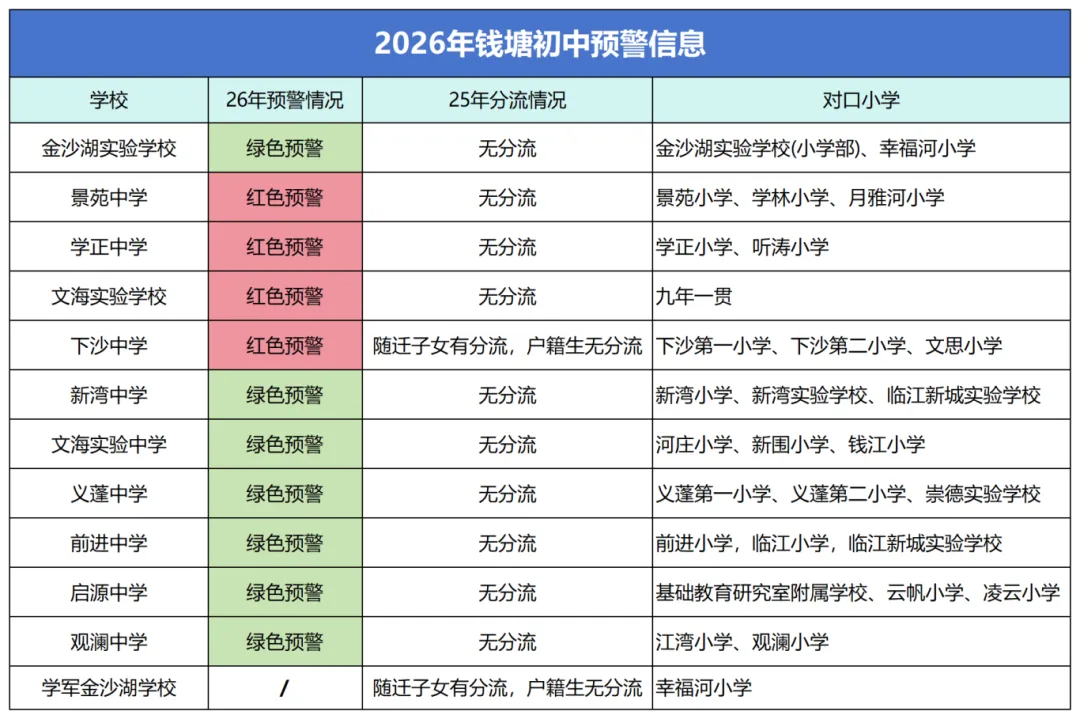 2026年钱塘初中预警信息

| 学校 | 26年预警情况 | 25年分流情况 | 对口小学 |
|---|---|---|---|
| 金沙湖实验学校 | 绿色预警 | 无分流 | 金沙湖实验学校(小学部)、幸福河小学 |
| 景苑中学 | 红色预警 | 无分流 | 景苑小学、学林小学、月雅河小学 |
| 学正中学 | 红色预警 | 无分流 | 学正小学、听涛小学 |
| 文海实验学校 | 红色预警 | 无分流 | 九年一贯 |
| 下沙中学 | 红色预警 | 随迁子女有分流，户籍生无分流 | 下沙第一小学、下沙第二小学、文思小学 |
| 新湾中学 | 绿色预警 | 无分流 | 新湾小学、新湾实验学校、临江新城实验学校 |
| 文海实验中学 | 绿色预警 | 无分流 | 河庄小学、新围小学、钱江小学 |
| 义蓬中学 | 绿色预警 | 无分流 | 义蓬第一小学、义蓬第二小学、崇德实验学校 |
| 前进中学 | 绿色预警 | 无分流 | 前进小学，临江小学，临江新城实验学校 |
| 启源中学 | 绿色预警 | 无分流 | 基础教育研究室附属学校、云帆小学、凌云小学 |
| 观澜中学 | 绿色预警 | 无分流 | 江湾小学、观澜小学 |
| 学军金沙湖学校 | / | 随迁子女有分流，户籍生无分流 | 幸福河小学 |